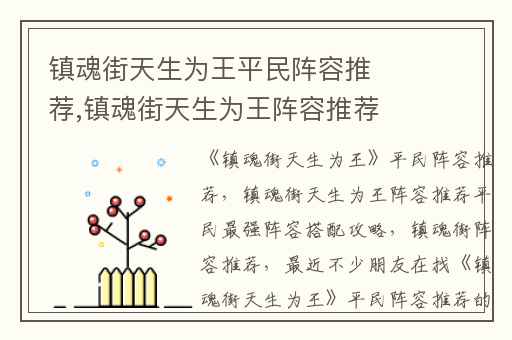 镇魂街天生为王平民阵容推荐,镇魂街天生为王阵容推荐

《镇魂街天生为王》平民阵容推荐，镇魂街天生为王阵容推荐平民最强阵容搭配攻略，镇魂街阵容推荐，最近不少朋友在找《镇魂街天生为王》平民阵容推荐的